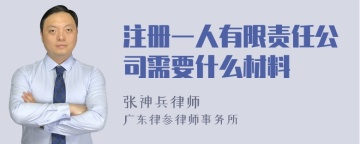 注册一人有限责任公司需要什么材料

张神兵律师

广东律参律师事务所